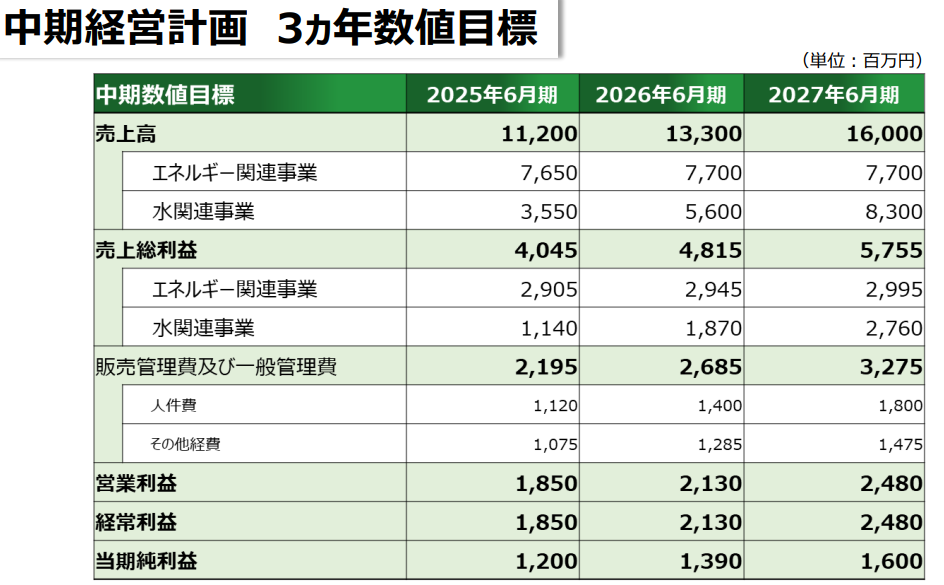 中期経営計画 3ヵ年数値目標

（単位：百万円）

| 中期数値目標 | 2025年6月期 | 2026年6月期 | 2027年6月期 |
|---|---|---|---|
| 売上高 | 11,200 | 13,300 | 16,000 |
| エネルギー関連事業 | 7,650 | 7,700 | 7,700 |
| 水関連事業 | 3,550 | 5,600 | 8,300 |
| 売上総利益 | 4,045 | 4,815 | 5,755 |
| エネルギー関連事業 | 2,905 | 2,945 | 2,995 |
| 水関連事業 | 1,140 | 1,870 | 2,760 |
| 販売管理費及び一般管理費 | 2,195 | 2,685 | 3,275 |
| 人件費 | 1,120 | 1,400 | 1,800 |
| その他経費 | 1,075 | 1,285 | 1,475 |
| 営業利益 | 1,850 | 2,130 | 2,480 |
| 経常利益 | 1,850 | 2,130 | 2,480 |
| 当期純利益 | 1,200 | 1,390 | 1,600 |